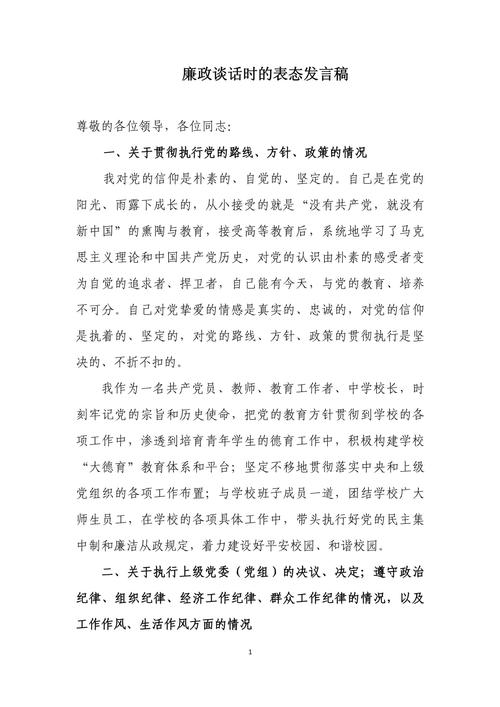 廉政谈话时的表态发言稿

尊敬的各位领导，各位同志：

一、关于贯彻执行党的路线、方针、政策的情况

我对党的信仰是朴素的、自觉的、坚定的。自己是在党的阳光、雨露下成长的，从小接受的就是“没有共产党，就没有新中国”的熏陶与教育，接受高等教育后，系统地学习了马克思主义理论和中国共产党历史，对党的认识由朴素的感受者变为自觉的追求者、捍卫者，自己能有今天，与党的教育、培养不可分。自己对党挚爱的情感是真实的、忠诚的，对党的信仰是执着的、坚定的，对党的路线、方针、政策的贯彻执行是坚决的、不折不扣的。

我作为一名共产党员、教师、教育工作者、中学校长，时刻牢记党的宗旨和历史使命，把党的教育方针贯彻到学校的各项工作中，渗透到培育青年学生的德育工作中，积极构建学校“大德育”教育体系和平台；坚定不移地贯彻落实中央和上级党组织的各项工作布置；与学校班子成员一道，团结学校广大师生员工，在学校的各项具体工作中，带头执行好党的民主集中制和廉洁从政规定，着力建设好平安校园、和谐校园。

二、关于执行上级党委（党组）的决议、决定；遵守政治纪律、组织纪律、经济工作纪律、群众工作纪律的情况，以及工作作风、生活作风方面的情况

1